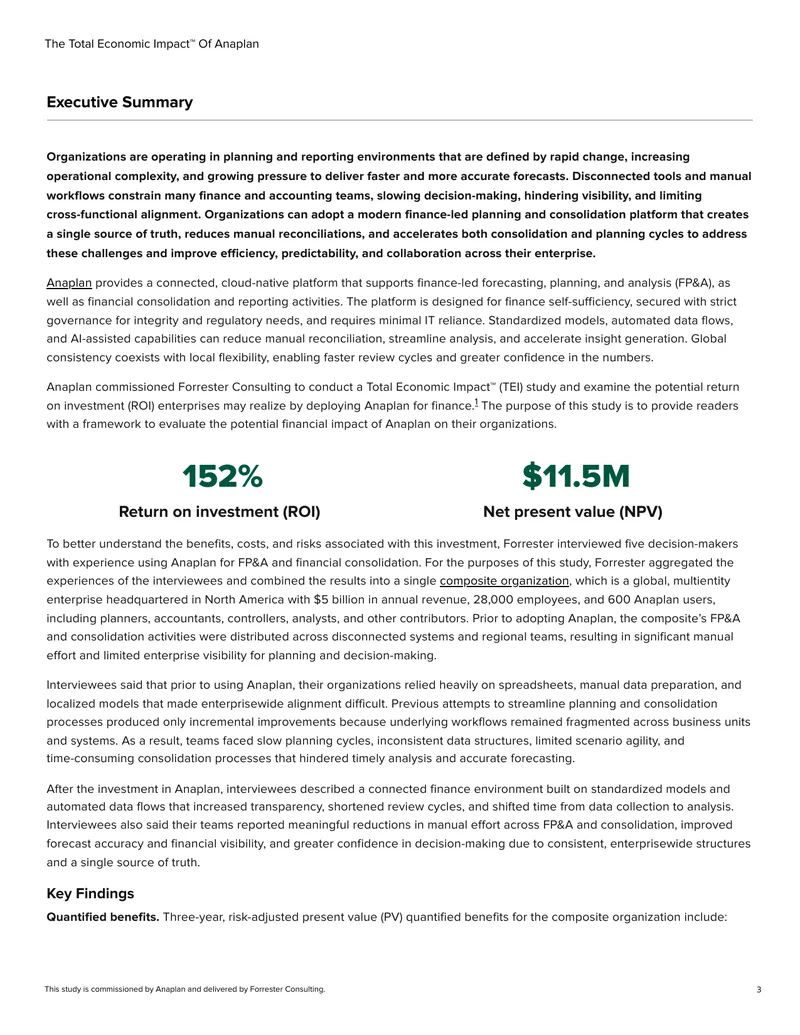 The Total Economic Impact™ Of Anaplan

Executive Summary

Organizations are operating in planning and reporting environments that are defined by rapid change, increasing operational complexity, and growing pressure to deliver faster and more accurate forecasts. Disconnected tools and manual workflows constrain many finance and accounting teams, slowing decision-making, hindering visibility, and limiting cross-functional alignment. Organizations can adopt a modern finance-led planning and consolidation platform that creates a single source of truth, reduces manual reconciliations, and accelerates both consolidation and planning cycles to address these challenges and improve efficiency, predictability, and collaboration across their enterprise.

Anaplan provides a connected, cloud-native platform that supports finance-led forecasting, planning, and analysis (FP&A), as well as financial consolidation and reporting activities. The platform is designed for finance self-sufficiency, secured with strict governance for integrity and regulatory needs, and requires minimal IT reliance. Standardized models, automated data flows, and AI-assisted capabilities can reduce manual reconciliation, streamline analysis, and accelerate insight generation. Global consistency coexists with local flexibility, enabling faster review cycles and greater confidence in the numbers.

Anaplan commissioned Forrester Consulting to conduct a Total Economic Impact™ (TEI) study and examine the potential return on investment (ROI) enterprises may realize by deploying Anaplan for finance.$^{1}$ The purpose of this study is to provide readers with a framework to evaluate the potential financial impact of Anaplan on their organizations.

152%
Return on investment (ROI)

$11.5M
Net present value (NPV)

To better understand the benefits, costs, and risks associated with this investment, Forrester interviewed five decision-makers with experience using Anaplan for FP&A and financial consolidation. For the purposes of this study, Forrester aggregated the experiences of the interviewees and combined the results into a single composite organization, which is a global, multientity enterprise headquartered in North America with $5 billion in annual revenue, 28,000 employees, and 600 Anaplan users, including planners, accountants, controllers, analysts, and other contributors. Prior to adopting Anaplan, the composite's FP&A and consolidation activities were distributed across disconnected systems and regional teams, resulting in significant manual effort and limited enterprise visibility for planning and decision-making.

Interviewees said that prior to using Anaplan, their organizations relied heavily on spreadsheets, manual data preparation, and localized models that made enterprisewide alignment difficult. Previous attempts to streamline planning and consolidation processes produced only incremental improvements because underlying workflows remained fragmented across business units and systems. As a result, teams faced slow planning cycles, inconsistent data structures, limited scenario agility, and time-consuming consolidation processes that hindered timely analysis and accurate forecasting.

After the investment in Anaplan, interviewees described a connected finance environment built on standardized models and automated data flows that increased transparency, shortened review cycles, and shifted time from data collection to analysis. Interviewees also said their teams reported meaningful reductions in manual effort across FP&A and consolidation, improved forecast accuracy and financial visibility, and greater confidence in decision-making due to consistent, enterprisewide structures and a single source of truth.

Key Findings

Quantified benefits. Three-year, risk-adjusted present value (PV) quantified benefits for the composite organization include:

This study is commissioned by Anaplan and delivered by Forrester Consulting.

3